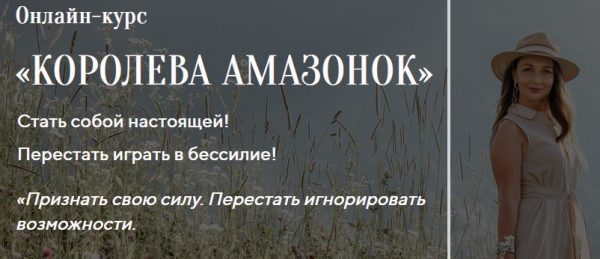 Онлайн-курс

«КОРОЛЕВА АМАЗОНОК»

Стать собой настоящей!

Перестать играть в бессилие!

«Признать свою силу. Перестать игнорировать возможности.